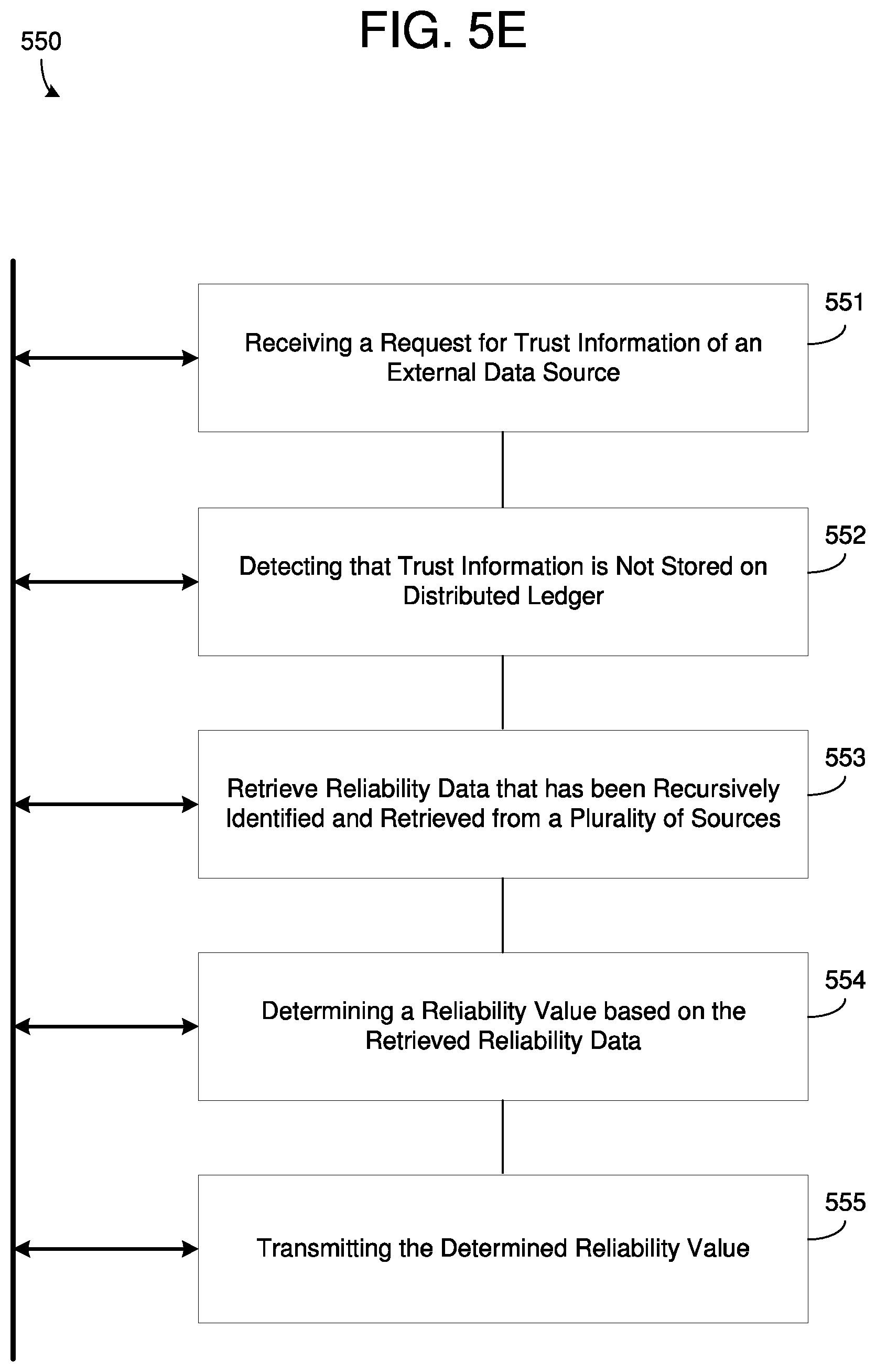 FIG. 5E

550

551
Receiving a Request for Trust Information of an External Data Source

552
Detecting that Trust Information is Not Stored on Distributed Ledger

553
Retrieve Reliability Data that has been Recursively Identified and Retrieved from a Plurality of Sources

554
Determining a Reliability Value based on the Retrieved Reliability Data

555
Transmitting the Determined Reliability Value